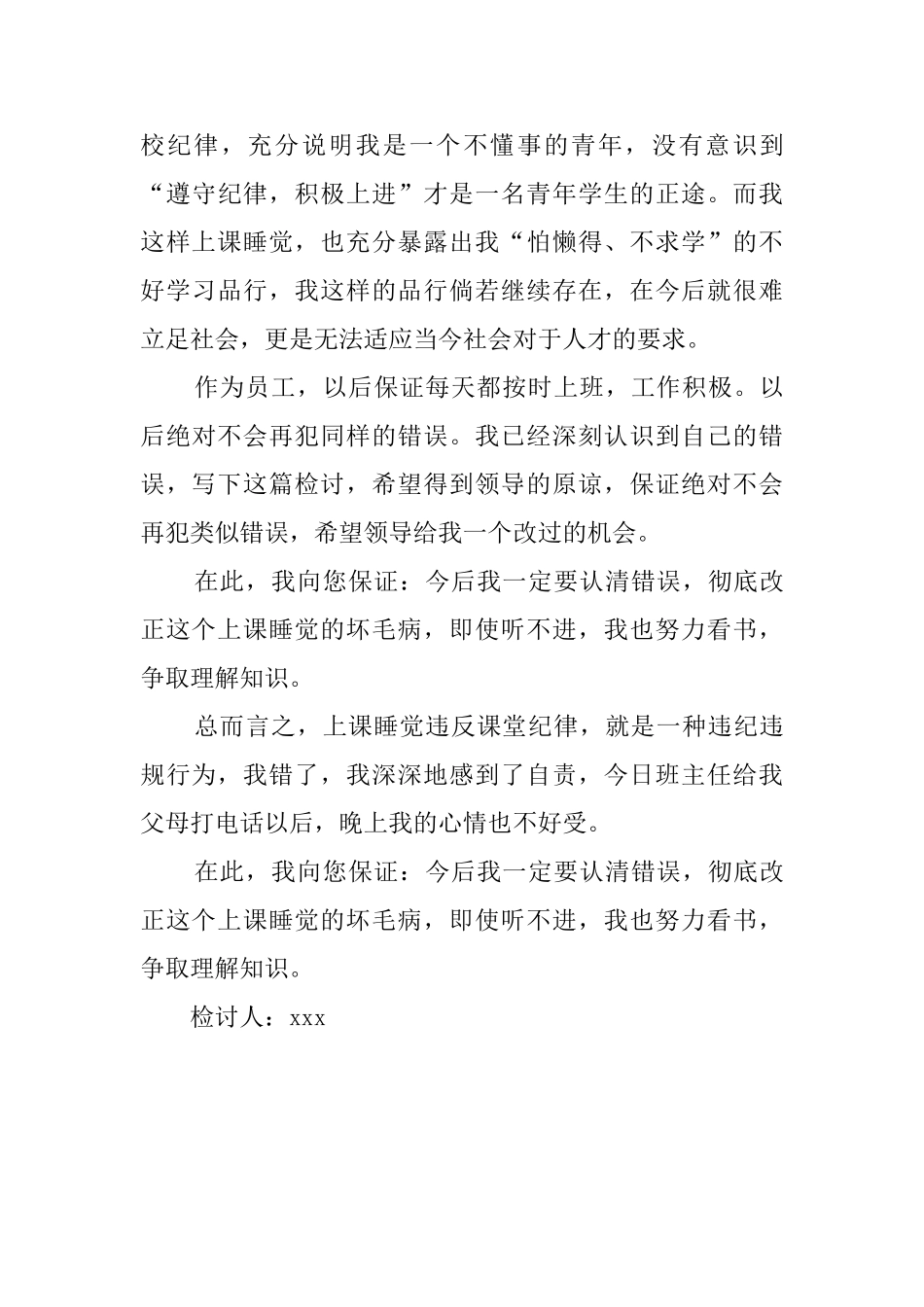 校纪律，充分说明我是一个不懂事的青年，没有意识到“遵守纪律，积极上进”才是一名青年学生的正途。而我这样上课睡觉，也充分暴露出我“怕懒得、不求学”的不好学习品行，我这样的品行倘若继续存在，在今后就很难立足社会，更是无法适应当今社会对于人才的要求。

作为员工，以后保证每天都按时上班，工作积极。以后绝对不会再犯同样的错误。我已经深刻认识到自己的错误，写下这篇检讨，希望得到领导的原谅，保证绝对不会再犯类似错误，希望领导给我一个改过的机会。

在此，我向您保证：今后我一定要认清错误，彻底改正这个上课睡觉的坏毛病，即使听不进，我也努力看书，争取理解知识。

总而言之，上课睡觉违反课堂纪律，就是一种违纪违规行为，我错了，我深深地感到了自责，今日班主任给我父母打电话以后，晚上我的心情也不好受。

在此，我向您保证：今后我一定要认清错误，彻底改正这个上课睡觉的坏毛病，即使听不进，我也努力看书，争取理解知识。

检讨人：xxx